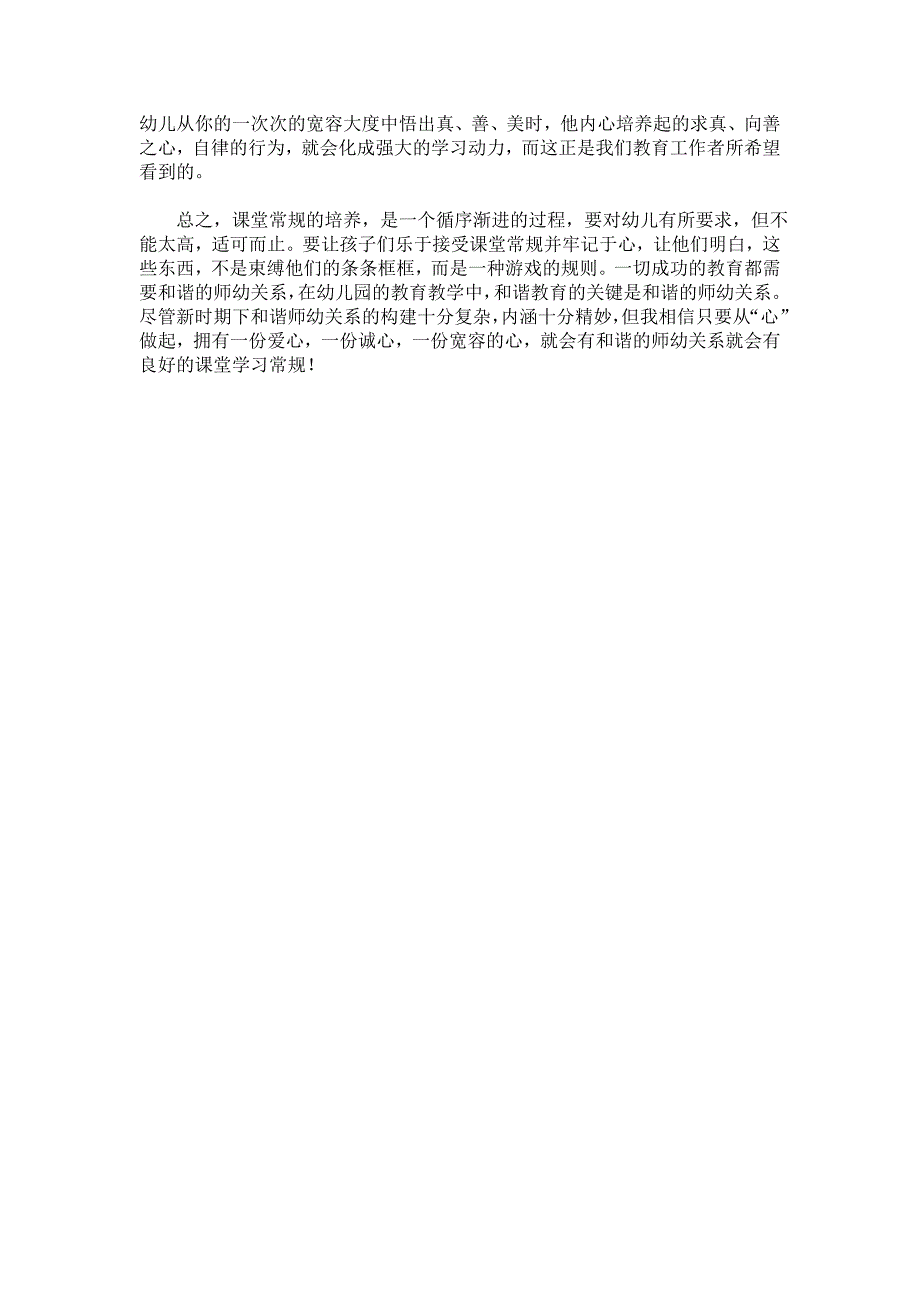 幼儿从你的一次次的宽容大度中悟出真、善、美时，他内心培养起的求真、向善之心，自律的行为，就会化成强大的学习动力，而这正是我们教育工作者所希望看到的。

总之，课堂常规的培养，是一个循序渐进的过程，要对幼儿有所要求，但不能太高，适可而止。要让孩子们乐于接受课堂常规并牢记于心，让他们明白，这些东西，不是束缚他们的条条框框，而是一种游戏的规则。一切成功的教育都需要和谐的师幼关系，在幼儿园的教育教学中，和谐教育的关键是和谐的师幼关系。尽管新时期下和谐师幼关系的构建十分复杂，内涵十分精妙，但我相信只要从“心”做起，拥有一份爱心，一份诚心，一份宽容的心，就会有和谐的师幼关系就会有良好的课堂学习常规！